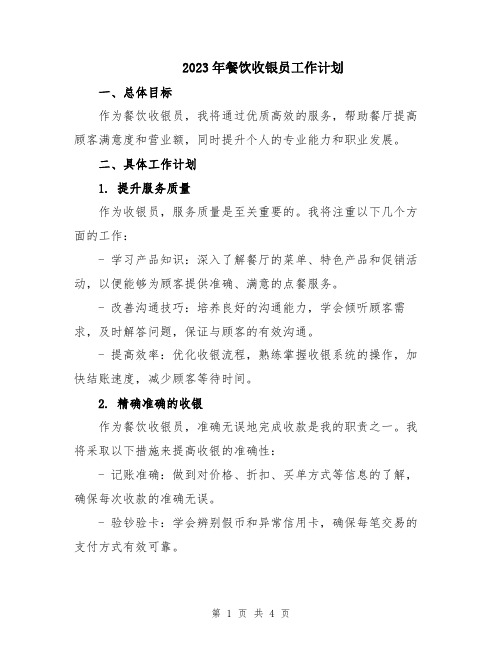 2023年餐饮收银员工作计划

一、总体目标

作为餐饮收银员，我将通过优质高效的服务，帮助餐厅提高顾客满意度和营业额，同时提升个人的专业能力和职业发展。

二、具体工作计划

1. 提升服务质量

作为收银员，服务质量是至关重要的。我将注重以下几个方面的工作：

- 学习产品知识：深入了解餐厅的菜单、特色产品和促销活动，以便能够为顾客提供准确、满意的点餐服务。

- 改善沟通技巧：培养良好的沟通能力，学会倾听顾客需求，及时解答问题，保证与顾客的有效沟通。

- 提高效率：优化收银流程，熟练掌握收银系统的操作，加快结账速度，减少顾客等待时间。

2. 精确准确的收银

作为餐饮收银员，准确无误地完成收款是我的职责之一。我将采取以下措施来提高收银的准确性：

- 记账准确：做到对价格、折扣、买单方式等信息的了解，确保每次收款的准确无误。

- 验钞验卡：学会辨别假币和异常信用卡，确保每笔交易的支付方式有效可靠。

第 1 页 共 4 页